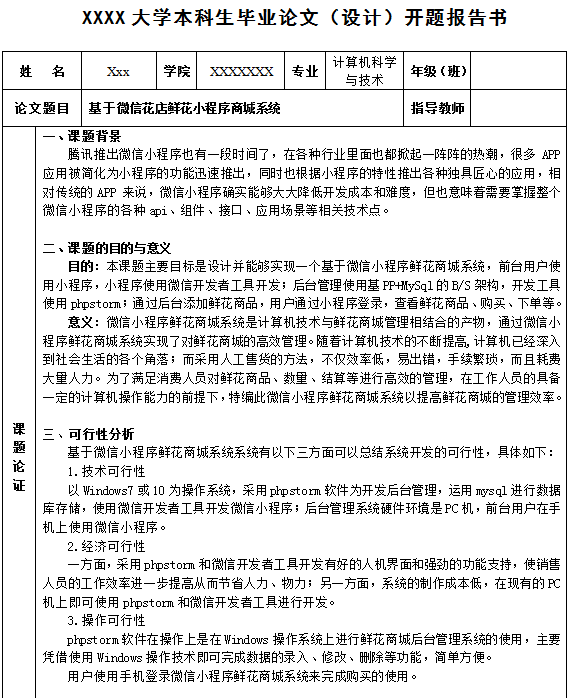 XXXX 大学本科生毕业论文（设计）开题报告书

| 姓　名 | Xxx | 学院 | XXXXXXX | 专业 | 计算机科学与技术 | 年级（班） | |
|---|---|---|---|---|---|---|---|
| 论文题目 | 基于微信花店鲜花小程序商城系统 | | | | | 指导教师 | |

课题论证

一、课题背景

腾讯推出微信小程序也有一段时间了，在各种行业里面也都掀起一阵阵的热潮，很多 APP 应用被简化为小程序的功能迅速推出，同时也根据小程序的特性推出各种独具匠心的应用，相对传统的 APP 来说，微信小程序确实能够大大降低开发成本和难度，但也意味着需要掌握整个微信小程序的各种 api、组件、接口、应用场景等相关技术点。

二、课题的目的与意义

目的：本课题主要目标是设计并能够实现一个基于微信小程序鲜花商城系统，前台用户使用小程序，小程序使用微信开发者工具开发；后台管理使用基 PP+MySql 的 B/S 架构，开发工具使用 phpstorm；通过后台添加鲜花商品，用户通过小程序登录，查看鲜花商品、购买、下单等。

意义：微信小程序鲜花商城系统是计算机技术与鲜花商城管理相结合的产物，通过微信小程序鲜花商城系统实现了对鲜花商城的高效管理。随着计算机技术的不断提高，计算机已经深入到社会生活的各个角落；而采用人工售货的方法，不仅效率低，易出错，手续繁琐，而且耗费大量人力。为了满足消费人员对鲜花商品、数量、结算等进行高效的管理，在工作人员的具备一定的计算机操作能力的前提下，特编此微信小程序鲜花商城系统以提高鲜花商城的管理效率。

三、可行性分析

基于微信小程序鲜花商城系统系统有以下三方面可以总结系统开发的可行性，具体如下：

1.技术可行性

以 Windows7 或 10 为操作系统，采用 phpstorm 软件为开发后台管理，运用 mysql 进行数据库存储，使用微信开发者工具开发微信小程序；后台管理系统硬件环境是 PC 机，前台用户在手机上使用微信小程序。

2.经济可行性

一方面，采用 phpstorm 和微信开发者工具开发有好的人机界面和强劲的功能支持，使销售人员的工作效率进一步提高从而节省人力、物力；另一方面，系统的制作成本低，在现有的 PC 机上即可使用 phpstorm 和微信开发者工具进行开发。

3.操作可行性

phpstorm 软件在操作上是在 Windows 操作系统上进行鲜花商城后台管理系统的使用，主要凭借使用 Windows 操作技术即可完成数据的录入、修改、删除等功能，简单方便。

用户使用手机登录微信小程序鲜花商城系统来完成购买的使用。